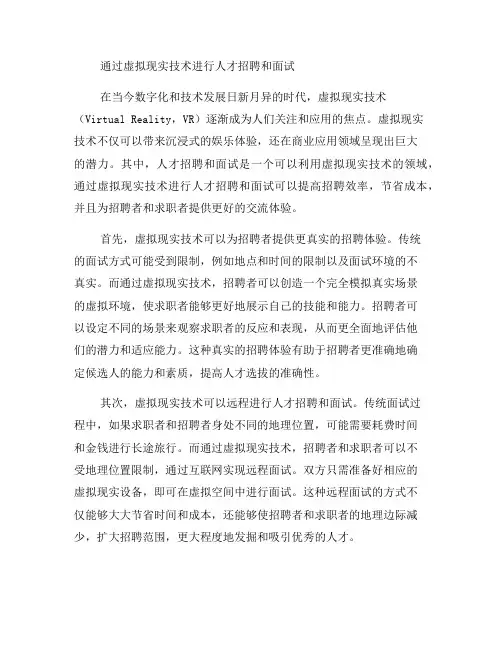 通过虚拟现实技术进行人才招聘和面试

在当今数字化和技术发展日新月异的时代，虚拟现实技术（Virtual Reality，VR）逐渐成为人们关注和应用的焦点。虚拟现实技术不仅可以带来沉浸式的娱乐体验，还在商业应用领域呈现出巨大的潜力。其中，人才招聘和面试是一个可以利用虚拟现实技术的领域，通过虚拟现实技术进行人才招聘和面试可以提高招聘效率，节省成本，并且为招聘者和求职者提供更好的交流体验。

首先，虚拟现实技术可以为招聘者提供更真实的招聘体验。传统的面试方式可能受到限制，例如地点和时间的限制以及面试环境的不真实。而通过虚拟现实技术，招聘者可以创造一个完全模拟真实场景的虚拟环境，使求职者能够更好地展示自己的技能和能力。招聘者可以设定不同的场景来观察求职者的反应和表现，从而更全面地评估他们的潜力和适应能力。这种真实的招聘体验有助于招聘者更准确地确定候选人的能力和素质，提高人才选拔的准确性。

其次，虚拟现实技术可以远程进行人才招聘和面试。传统面试过程中，如果求职者和招聘者身处不同的地理位置，可能需要耗费时间和金钱进行长途旅行。而通过虚拟现实技术，招聘者和求职者可以不受地理位置限制，通过互联网实现远程面试。双方只需准备好相应的虚拟现实设备，即可在虚拟空间中进行面试。这种远程面试的方式不仅能够大大节省时间和成本，还能够使招聘者和求职者的地理边际减少，扩大招聘范围，更大程度地发掘和吸引优秀的人才。